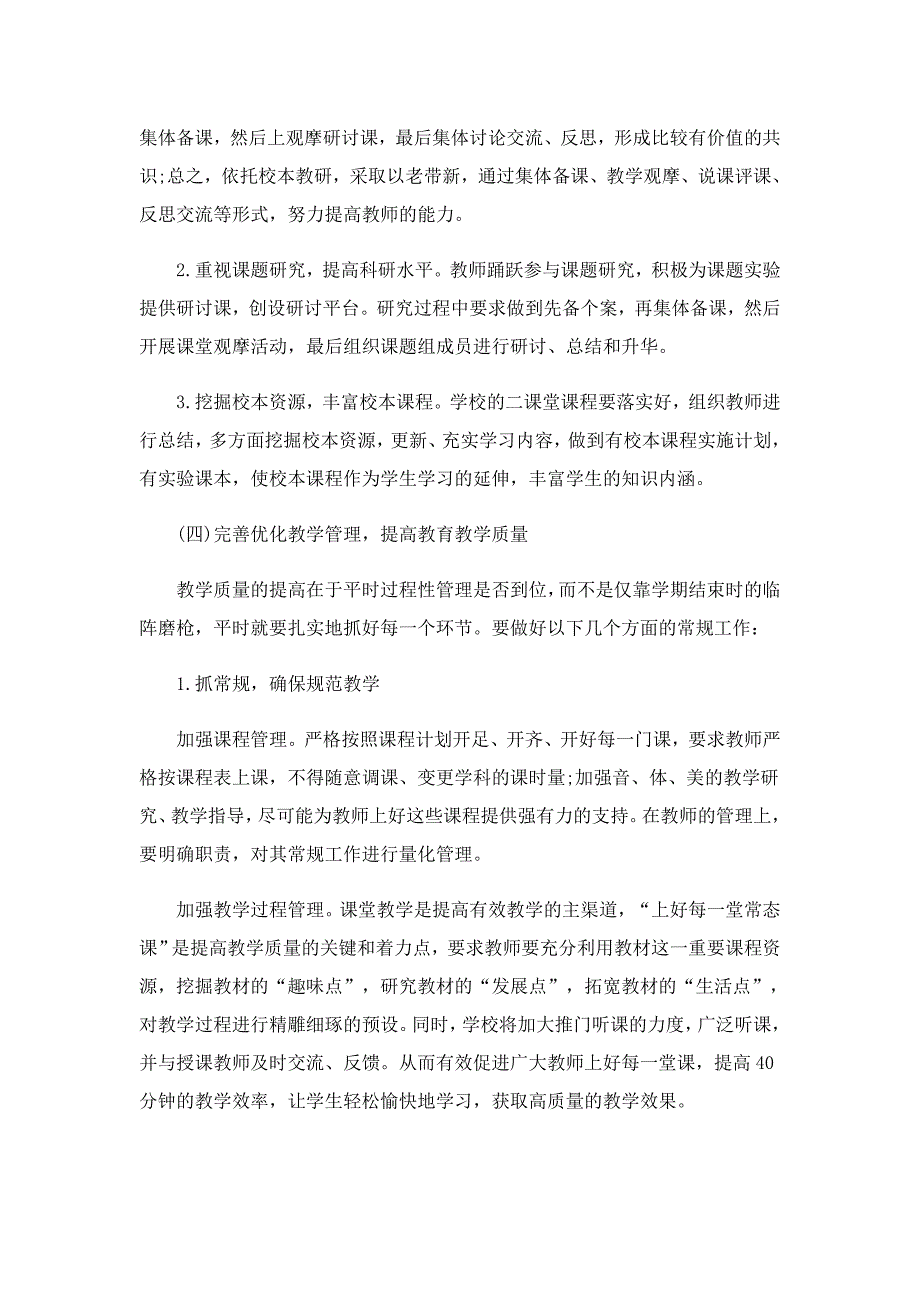 集体备课，然后上观摩研讨课，最后集体讨论交流、反思，形成比较有价值的共识;总之，依托校本教研，采取以老带新，通过集体备课、教学观摩、说课评课、反思交流等形式，努力提高教师的能力。

2.重视课题研究，提高科研水平。教师踊跃参与课题研究，积极为课题实验提供研讨课，创设研讨平台。研究过程中要求做到先备个案，再集体备课，然后开展课堂观摩活动，最后组织课题组成员进行研讨、总结和升华。

3.挖掘校本资源，丰富校本课程。学校的二课堂课程要落实好，组织教师进行总结，多方面挖掘校本资源，更新、充实学习内容，做到有校本课程实施计划，有实验课本，使校本课程作为学生学习的延伸，丰富学生的知识内涵。

(四)完善优化教学管理，提高教育教学质量

教学质量的提高在于平时过程性管理是否到位，而不是仅靠学期结束时的临阵磨枪，平时就要扎实地抓好每一个环节。要做好以下几个方面的常规工作：

1.抓常规，确保规范教学

加强课程管理。严格按照课程计划开足、开齐、开好每一门课，要求教师严格按课程表上课，不得随意调课、变更学科的课时量;加强音、体、美的教学研究、教学指导，尽可能为教师上好这些课程提供强有力的支持。在教师的管理上，要明确职责，对其常规工作进行量化管理。

加强教学过程管理。课堂教学是提高有效教学的主渠道，“上好每一堂常态课”是提高教学质量的关键和着力点，要求教师要充分利用教材这一重要课程资源，挖掘教材的“趣味点”，研究教材的“发展点”，拓宽教材的“生活点”，对教学过程进行精雕细琢的预设。同时，学校将加大推门听课的力度，广泛听课，并与授课教师及时交流、反馈。从而有效促进广大教师上好每一堂课，提高40分钟的教学效率，让学生轻松愉快地学习，获取高质量的教学效果。